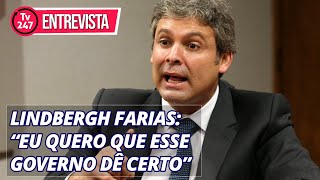 Tv 247 ENTREVISTA

LINDBERGH FARIAS: “EU QUERO QUE ESSE GOVERNO DÊ CERTO”